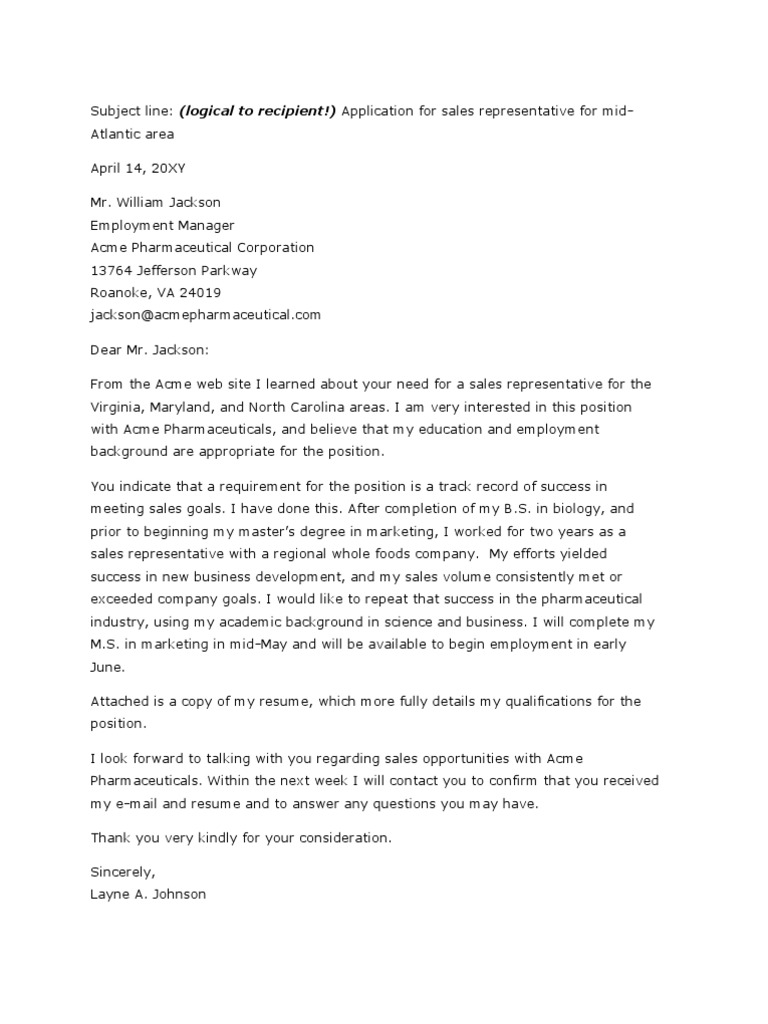 Subject line: (logical to recipient!) Application for sales representative for mid-Atlantic area

April 14, 20XY

Mr. William Jackson
Employment Manager
Acme Pharmaceutical Corporation
13764 Jefferson Parkway
Roanoke, VA 24019
jackson@acmepharmaceutical.com

Dear Mr. Jackson:

From the Acme web site I learned about your need for a sales representative for the Virginia, Maryland, and North Carolina areas. I am very interested in this position with Acme Pharmaceuticals, and believe that my education and employment background are appropriate for the position.

You indicate that a requirement for the position is a track record of success in meeting sales goals. I have done this. After completion of my B.S. in biology, and prior to beginning my master's degree in marketing, I worked for two years as a sales representative with a regional whole foods company. My efforts yielded success in new business development, and my sales volume consistently met or exceeded company goals. I would like to repeat that success in the pharmaceutical industry, using my academic background in science and business. I will complete my M.S. in marketing in mid-May and will be available to begin employment in early June.

Attached is a copy of my resume, which more fully details my qualifications for the position.

I look forward to talking with you regarding sales opportunities with Acme Pharmaceuticals. Within the next week I will contact you to confirm that you received my e-mail and resume and to answer any questions you may have.

Thank you very kindly for your consideration.

Sincerely,
Layne A. Johnson